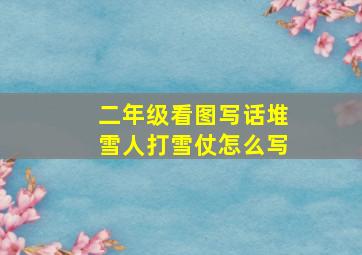 二年级看图写话堆雪人打雪仗怎么写